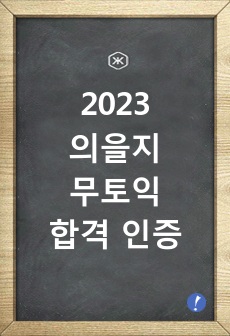 2023
의을지
무토익
합격 인증

!